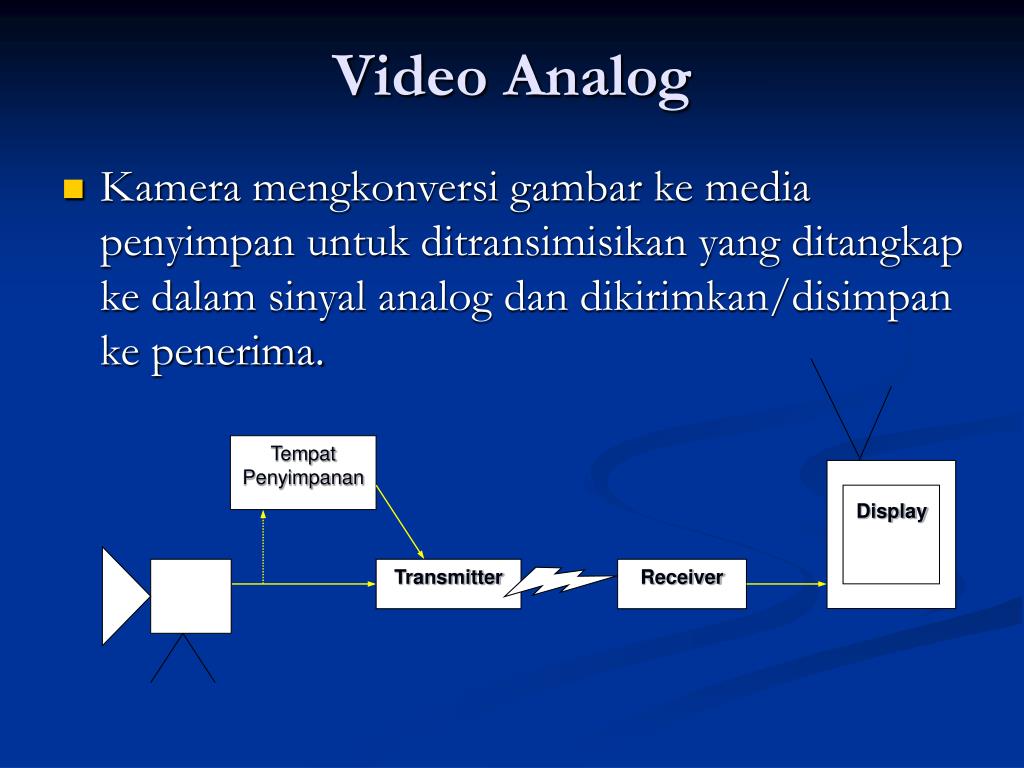 Video Analog

Kamera mengkonversi gambar ke media penyimpan untuk ditransimisikan yang ditangkap ke dalam sinyal analog dan dikirimkan/disimpan ke penerima.

Tempat Penyimpanan

Transmitter

Receiver

Display